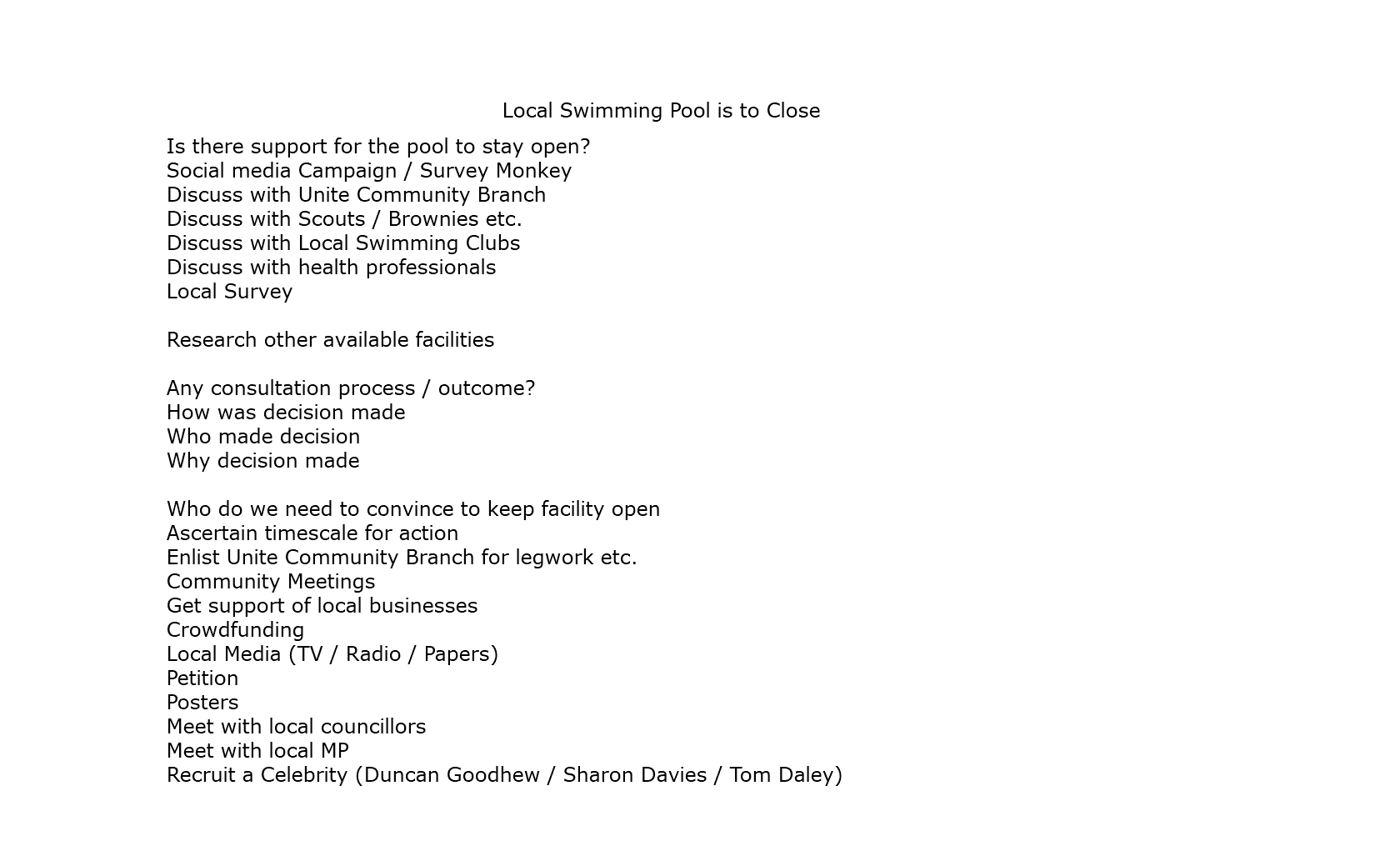 Local Swimming Pool is to Close

Is there support for the pool to stay open?
Social media Campaign / Survey Monkey
Discuss with Unite Community Branch
Discuss with Scouts / Brownies etc.
Discuss with Local Swimming Clubs
Discuss with health professionals
Local Survey

Research other available facilities

Any consultation process / outcome?
How was decision made
Who made decision
Why decision made

Who do we need to convince to keep facility open
Ascertain timescale for action
Enlist Unite Community Branch for legwork etc.
Community Meetings
Get support of local businesses
Crowdfunding
Local Media (TV / Radio / Papers)
Petition
Posters
Meet with local councillors
Meet with local MP
Recruit a Celebrity (Duncan Goodhew / Sharon Davies / Tom Daley)